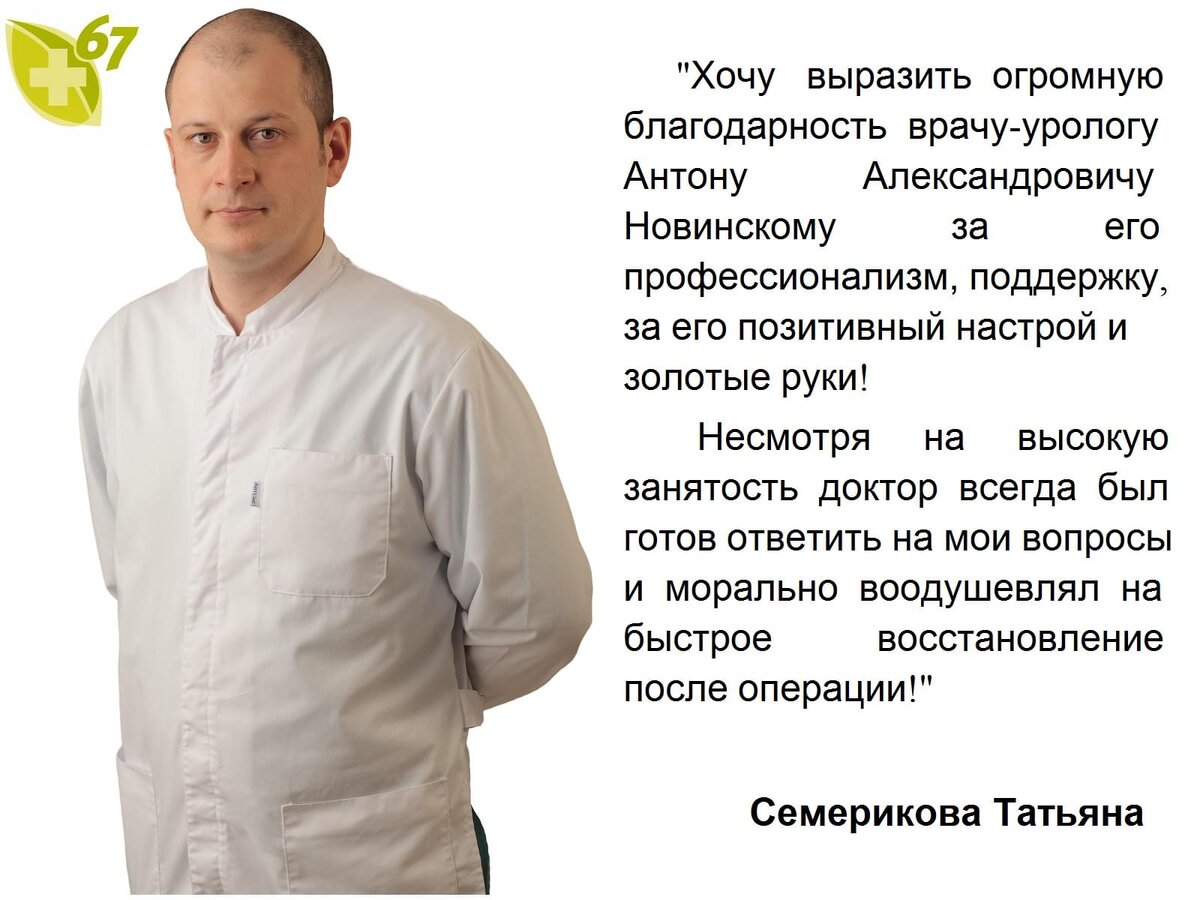 67

"Хочу выразить огромную благодарность врачу-урологу Антону Александровичу Новинскому за его профессионализм, поддержку, за его позитивный настрой и золотые руки!

Несмотря на высокую занятость доктор всегда был готов ответить на мои вопросы и морально воодушевлял на быстрое восстановление после операции!"

Семерикова Татьяна